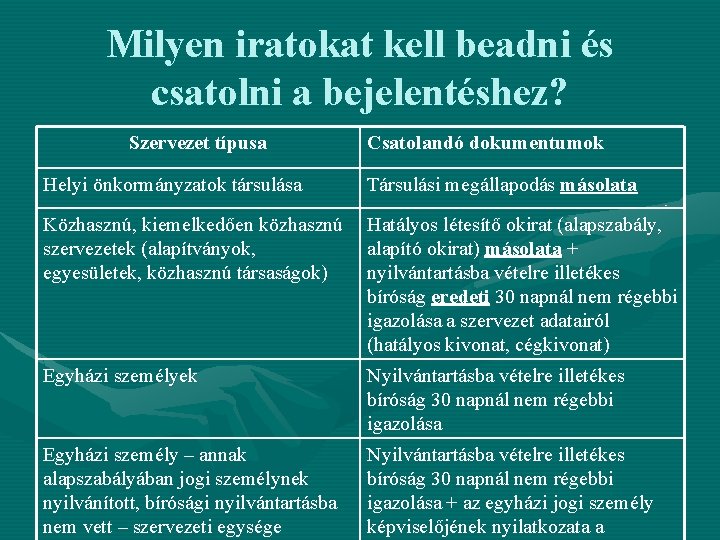 Milyen iratokat kell beadni és csatolni a bejelentéshez?

| Szervezet típusa | Csatolandó dokumentumok |
|---|---|
| Helyi önkormányzatok társulása | Társulási megállapodás másolata |
| Közhasznú, kiemelkedően közhasznú szervezetek (alapítványok, egyesületek, közhasznú társaságok) | Hatályos létesítő okirat (alapszabály, alapító okirat) másolata + nyilvántartásba vételre illetékes bíróság eredeti 30 napnál nem régebbi igazolása a szervezet adatairól (hatályos kivonat, cégkivonat) |
| Egyházi személyek | Nyilvántartásba vételre illetékes bíróság 30 napnál nem régebbi igazolása |
| Egyházi személy – annak alapszabályában jogi személynek nyilvánított, bírósági nyilvántartásba nem vett – szervezeti egysége | Nyilvántartásba vételre illetékes bíróság 30 napnál nem régebbi igazolása + az egyházi jogi személy képviselőjének nyilatkozata a |